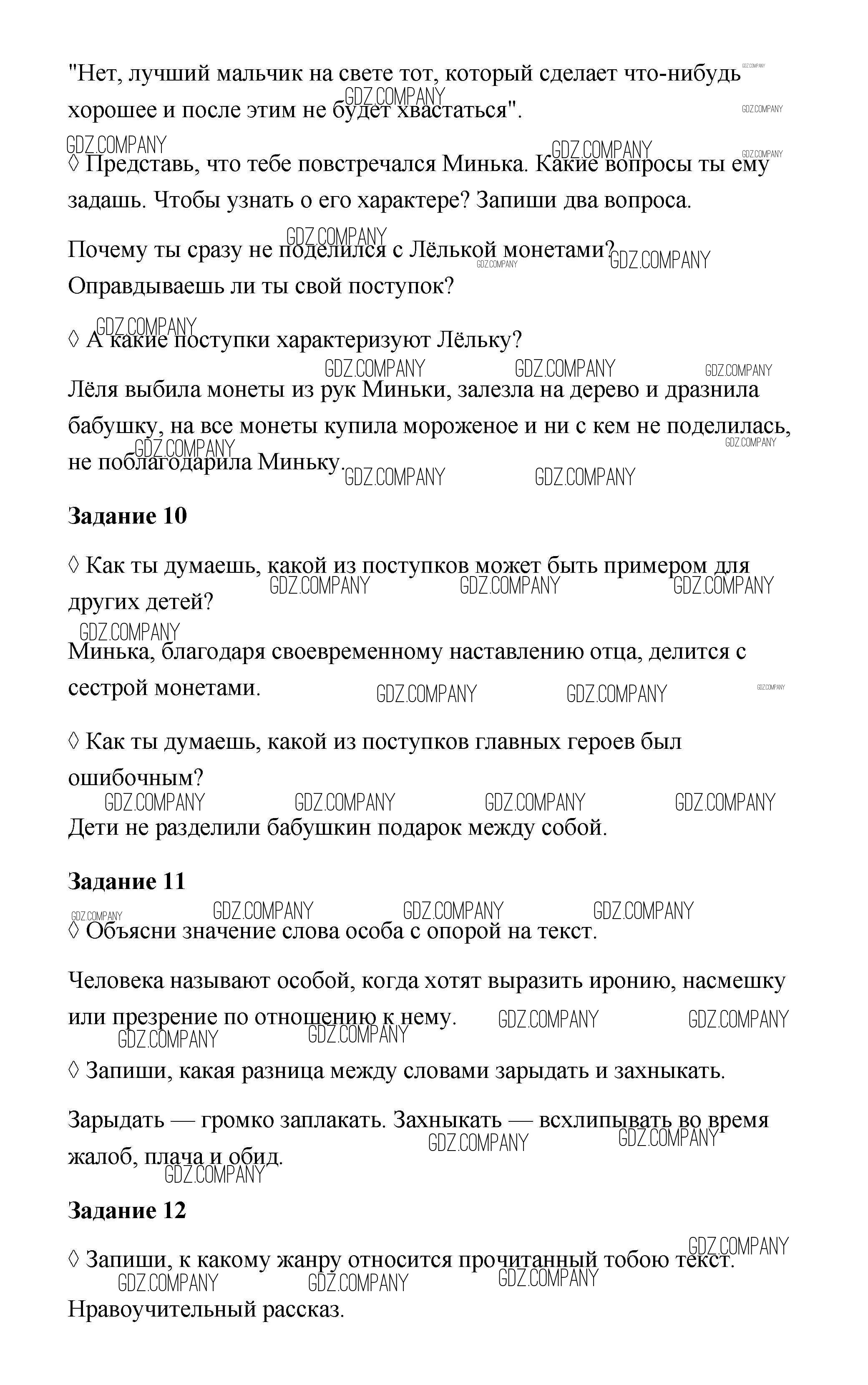 "Нет, лучший мальчик на свете тот, который сделает что-нибудь хорошее и после этим не будет хвастаться".

◊ Представь, что тебе повстречался Минька. Какие вопросы ты ему задашь. Чтобы узнать о его характере? Запиши два вопроса.

Почему ты сразу не поделился с Лёлькой монетами? Оправдываешь ли ты свой поступок?

◊ А какие поступки характеризуют Лёльку?

Лёля выбила монеты из рук Миньки, залезла на дерево и дразнила бабушку, на все монеты купила мороженое и ни с кем не поделилась, не поблагодарила Миньку.

**Задание 10**

◊ Как ты думаешь, какой из поступков может быть примером для других детей?

Минька, благодаря своевременному наставлению отца, делится с сестрой монетами.

◊ Как ты думаешь, какой из поступков главных героев был ошибочным?

Дети не разделили бабушкин подарок между собой.

**Задание 11**

◊ Объясни значение слова особа с опорой на текст.

Человека называют особой, когда хотят выразить иронию, насмешку или презрение по отношению к нему.

◊ Запиши, какая разница между словами зарыдать и захныкать.

Зарыдать — громко заплакать. Захныкать — всхлипывать во время жалоб, плача и обид.

**Задание 12**

◊ Запиши, к какому жанру относится прочитанный тобою текст.

Нравоучительный рассказ.

GDZ.COMPANY